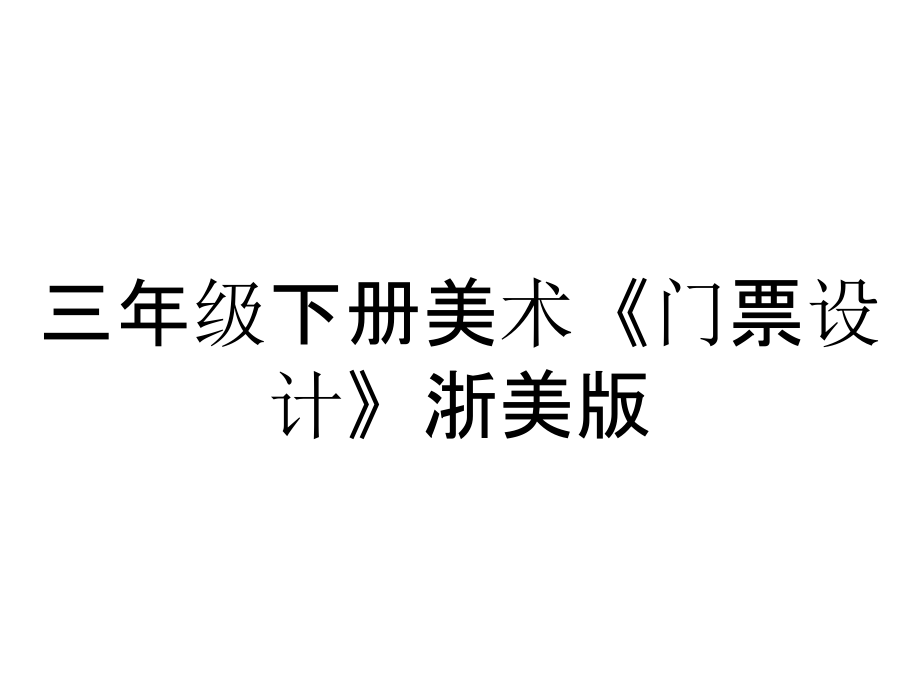 三年级下册美术《门票设计》浙美版